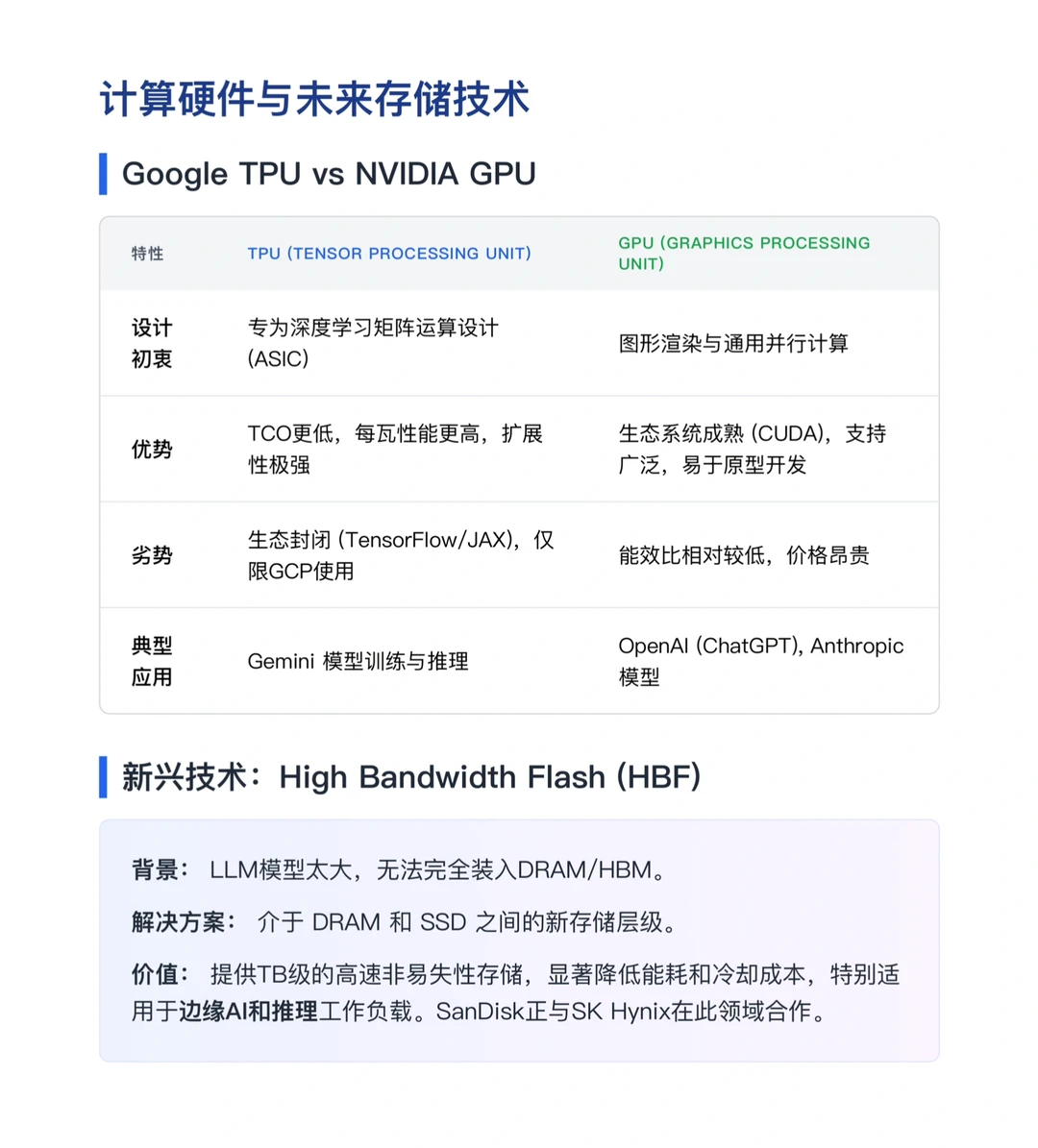 计算硬件与未来存储技术

Google TPU vs NVIDIA GPU

| 特性 | TPU (TENSOR PROCESSING UNIT) | GPU (GRAPHICS PROCESSING UNIT) |
|---|---|---|
| 设计初衷 | 专为深度学习矩阵运算设计 (ASIC) | 图形渲染与通用并行计算 |
| 优势 | TCO更低，每瓦性能更高，扩展性极强 | 生态系统成熟 (CUDA)，支持广泛，易于原型开发 |
| 劣势 | 生态封闭 (TensorFlow/JAX)，仅限GCP使用 | 能效比相对较低，价格昂贵 |
| 典型应用 | Gemini 模型训练与推理 | OpenAI (ChatGPT), Anthropic 模型 |

新兴技术：High Bandwidth Flash (HBF)

背景： LLM模型太大，无法完全装入DRAM/HBM。

解决方案： 介于 DRAM 和 SSD 之间的新存储层级。

价值： 提供TB级的高速非易失性存储，显著降低能耗和冷却成本，特别适用于边缘AI和推理工作负载。SanDisk正与SK Hynix在此领域合作。